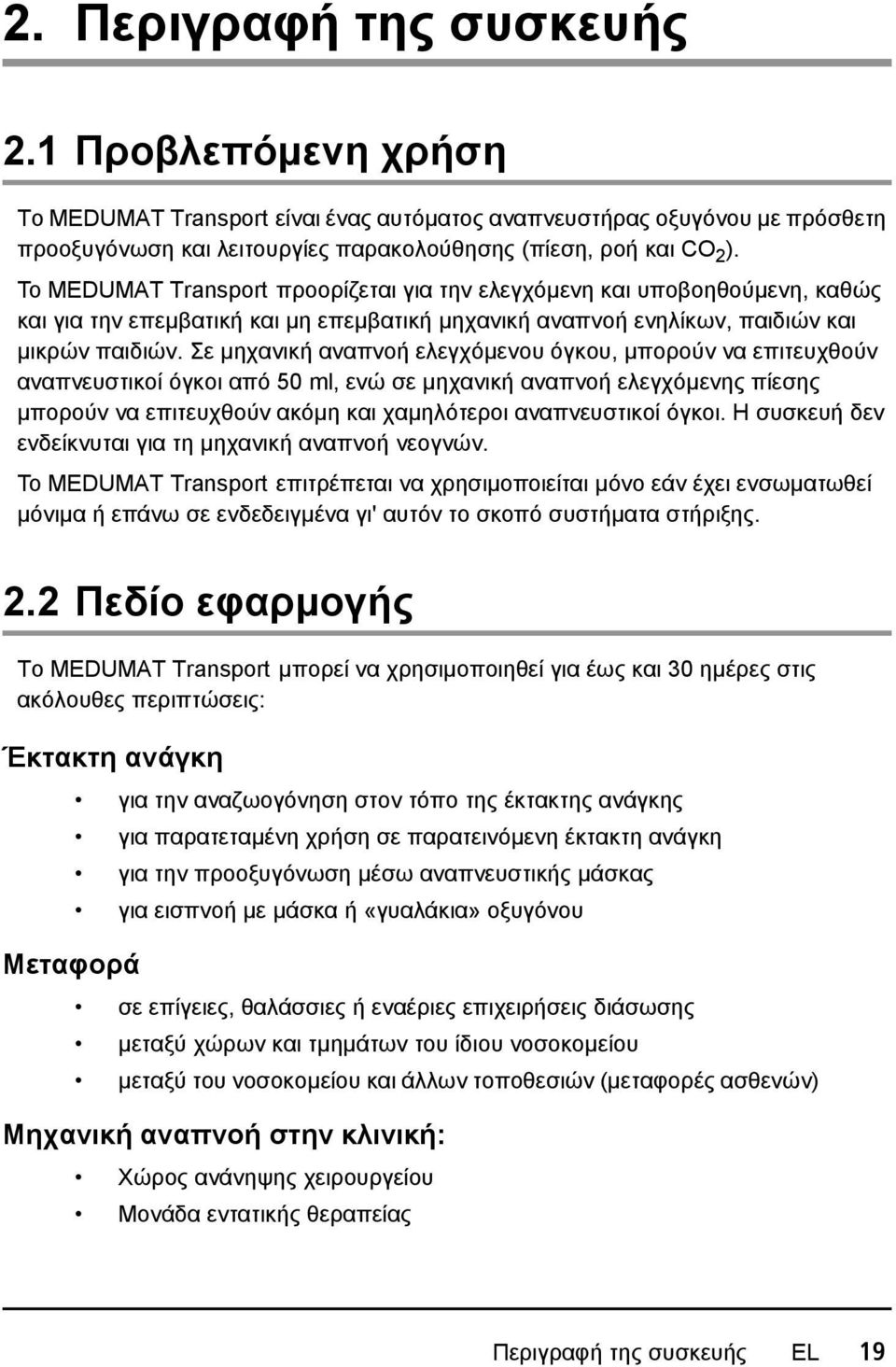 2. Περιγραφή της συσκευής

2.1 Προβλεπόμενη χρήση

Το MEDUMAT Transport είναι ένας αυτόματος αναπνευστήρας οξυγόνου με πρόσθετη προοξυγόνωση και λειτουργίες παρακολούθησης (πίεση, ροή και $CO_2$).

Το MEDUMAT Transport προορίζεται για την ελεγχόμενη και υποβοηθούμενη, καθώς και για την επεμβατική και μη επεμβατική μηχανική αναπνοή ενηλίκων, παιδιών και μικρών παιδιών. Σε μηχανική αναπνοή ελεγχόμενου όγκου, μπορούν να επιτευχθούν αναπνευστικοί όγκοι από 50 ml, ενώ σε μηχανική αναπνοή ελεγχόμενης πίεσης μπορούν να επιτευχθούν ακόμη και χαμηλότεροι αναπνευστικοί όγκοι. Η συσκευή δεν ενδείκνυται για τη μηχανική αναπνοή νεογνών.

Το MEDUMAT Transport επιτρέπεται να χρησιμοποιείται μόνο εάν έχει ενσωματωθεί μόνιμα ή επάνω σε ενδεδειγμένα γι' αυτόν το σκοπό συστήματα στήριξης.

2.2 Πεδίο εφαρμογής

Το MEDUMAT Transport μπορεί να χρησιμοποιηθεί για έως και 30 ημέρες στις ακόλουθες περιπτώσεις:

Έκτακτη ανάγκη

• για την αναζωογόνηση στον τόπο της έκτακτης ανάγκης
• για παρατεταμένη χρήση σε παρατεινόμενη έκτακτη ανάγκη
• για την προοξυγόνωση μέσω αναπνευστικής μάσκας
• για εισπνοή με μάσκα ή «γυαλάκια» οξυγόνου

Μεταφορά

• σε επίγειες, θαλάσσιες ή εναέριες επιχειρήσεις διάσωσης
• μεταξύ χώρων και τμημάτων του ίδιου νοσοκομείου
• μεταξύ του νοσοκομείου και άλλων τοποθεσιών (μεταφορές ασθενών)

Μηχανική αναπνοή στην κλινική:

• Χώρος ανάνηψης χειρουργείου
• Μονάδα εντατικής θεραπείας

Περιγραφή της συσκευής EL 19